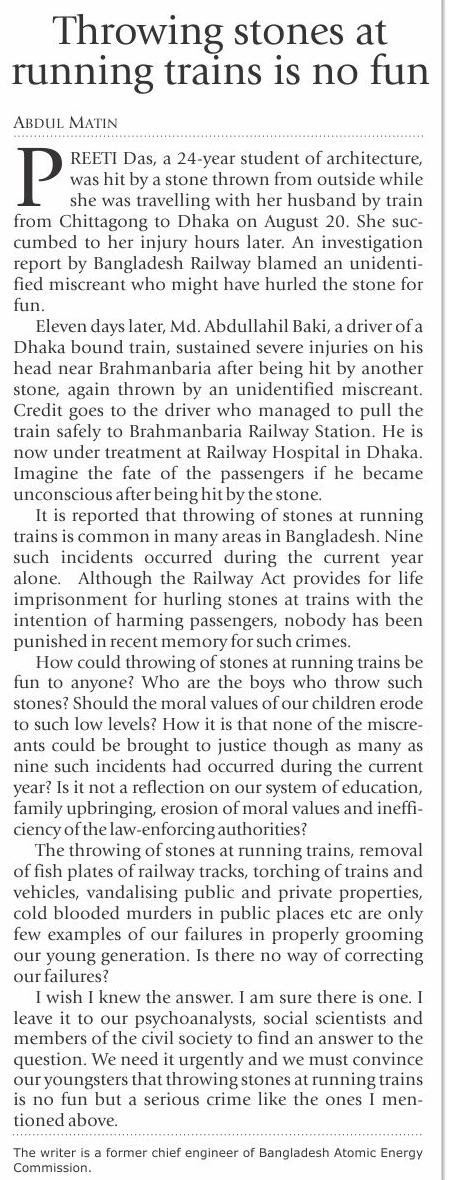 Throwing stones at running trains is no fun

ABDUL MATIN

PREETI Das, a 24-year student of architecture, was hit by a stone thrown from outside while she was travelling with her husband by train from Chittagong to Dhaka on August 20. She succumbed to her injury hours later. An investigation report by Bangladesh Railway blamed an unidentified miscreant who might have hurled the stone for fun.

Eleven days later, Md. Abdullahil Baki, a driver of a Dhaka bound train, sustained severe injuries on his head near Brahmanbaria after being hit by another stone, again thrown by an unidentified miscreant. Credit goes to the driver who managed to pull the train safely to Brahmanbaria Railway Station. He is now under treatment at Railway Hospital in Dhaka. Imagine the fate of the passengers if he became unconscious after being hit by the stone.

It is reported that throwing of stones at running trains is common in many areas in Bangladesh. Nine such incidents occurred during the current year alone. Although the Railway Act provides for life imprisonment for hurling stones at trains with the intention of harming passengers, nobody has been punished in recent memory for such crimes.

How could throwing of stones at running trains be fun to anyone? Who are the boys who throw such stones? Should the moral values of our children erode to such low levels? How it is that none of the miscreants could be brought to justice though as many as nine such incidents had occurred during the current year? Is it not a reflection on our system of education, family upbringing, erosion of moral values and inefficiency of the law-enforcing authorities?

The throwing of stones at running trains, removal of fish plates of railway tracks, torching of trains and vehicles, vandalising public and private properties, cold blooded murders in public places etc are only few examples of our failures in properly grooming our young generation. Is there no way of correcting our failures?

I wish I knew the answer. I am sure there is one. I leave it to our psychoanalysts, social scientists and members of the civil society to find an answer to the question. We need it urgently and we must convince our youngsters that throwing stones at running trains is no fun but a serious crime like the ones I mentioned above.

The writer is a former chief engineer of Bangladesh Atomic Energy Commission.